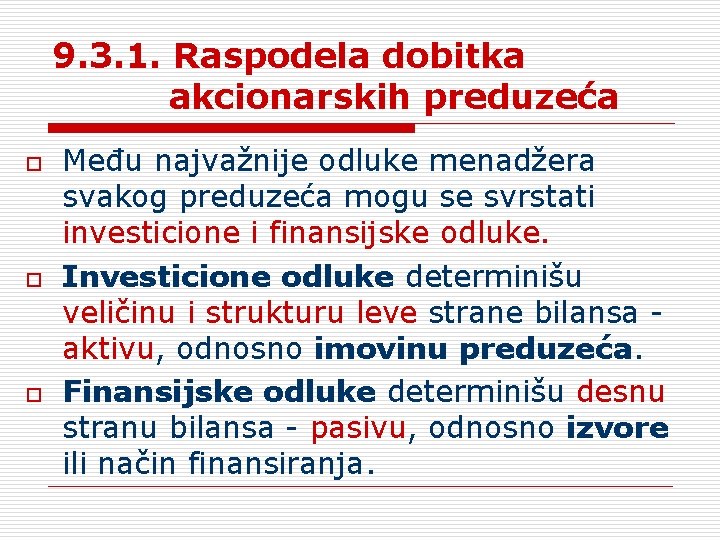 9.3.1. Raspodela dobitka akcionarskih preduzeća

Među najvažnije odluke menadžera svakog preduzeća mogu se svrstati investicione i finansijske odluke.

Investicione odluke determinišu veličinu i strukturu leve strane bilansa - aktivu, odnosno imovinu preduzeća.

Finansijske odluke determinišu desnu stranu bilansa - pasivu, odnosno izvore ili način finansiranja.